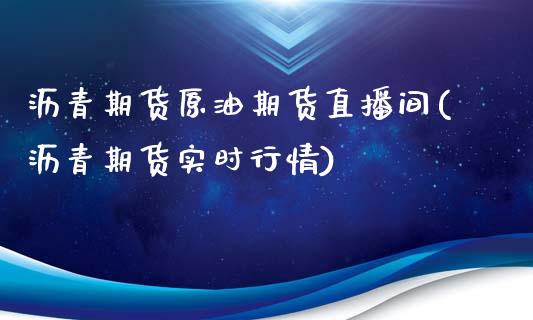 沥青期货原油期货直播间(沥青期货实时行情)